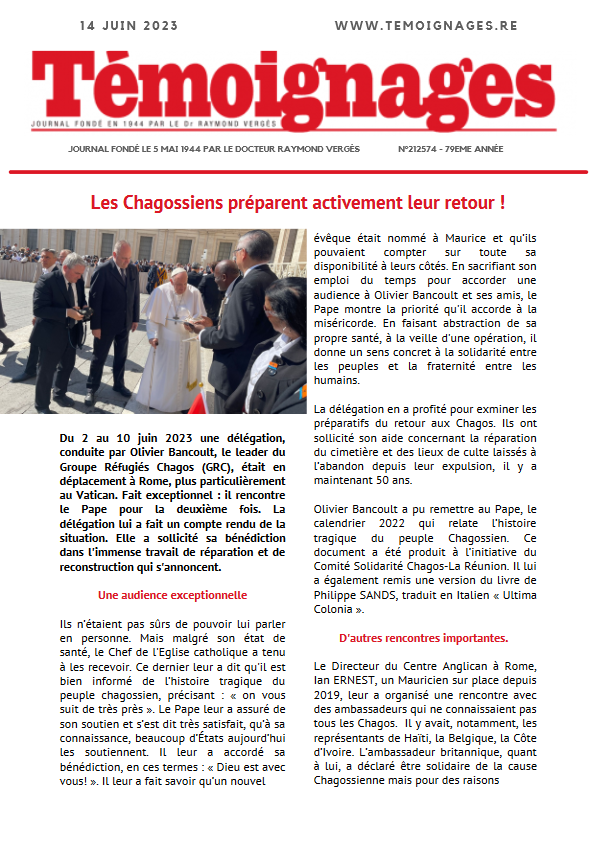 14 JUIN 2023

WWW.TEMOIGNAGES.RE

Témoignages

JOURNAL FONDÉ EN 1944 PAR LE Dr RAYMOND VERGÈS

JOURNAL FONDÉ LE 5 MAI 1944 PAR LE DOCTEUR RAYMOND VERGÈS

N°212574 - 79EME ANNÉE

Les Chagossiens préparent activement leur retour !

Du 2 au 10 juin 2023 une délégation, conduite par Olivier Bancoult, le leader du Groupe Réfugiés Chagos (GRC), était en déplacement à Rome, plus particulièrement au Vatican. Fait exceptionnel : il rencontre le Pape pour la deuxième fois. La délégation lui a fait un compte rendu de la situation. Elle a sollicité sa bénédiction dans l'immense travail de réparation et de reconstruction qui s'annoncent.

Une audience exceptionnelle

Ils n'étaient pas sûrs de pouvoir lui parler en personne. Mais malgré son état de santé, le Chef de l'Eglise catholique a tenu à les recevoir. Ce dernier leur a dit qu'il est bien informé de l'histoire tragique du peuple chagossien, précisant : « on vous suit de très près ». Le Pape leur a assuré de son soutien et s'est dit très satisfait, qu'à sa connaissance, beaucoup d'États aujourd'hui les soutiennent. Il leur a accordé sa bénédiction, en ces termes : « Dieu est avec vous! ». Il leur a fait savoir qu'un nouvel évêque était nommé à Maurice et qu'ils pouvaient compter sur toute sa disponibilité à leurs côtés. En sacrifiant son emploi du temps pour accorder une audience à Olivier Bancoult et ses amis, le Pape montre la priorité qu'il accorde à la miséricorde. En faisant abstraction de sa propre santé, à la veille d'une opération, il donne un sens concret à la solidarité entre les peuples et la fraternité entre les humains.

La délégation en a profité pour exminer les préparatifs du retour aux Chagos. Ils ont sollicité son aide concernant la réparation du cimetière et des lieux de culte laissés à l'abandon depuis leur expulsion, il y a maintenant 50 ans.

Olivier Bancoult a pu remettre au Pape, le calendrier 2022 qui relate l'histoire tragique du peuple Chagossien. Ce document a été produit à l'initiative du Comité Solidarité Chagos-La Réunion. Il lui a également remis une version du livre de Philippe SANDS, traduit en Italien « Ultima Colonia ».

D'autres rencontres importantes.

Le Directeur du Centre Anglican à Rome, Ian ERNEST, un Mauricien sur place depuis 2019, leur a organisé une rencontre avec des ambassadeurs qui ne connaissaient pas tous les Chagos. Il y avait, notamment, les représentants de Haïti, la Belgique, la Côte d'Ivoire. L'ambassadeur britannique, quant à lui, a déclaré être solidaire de la cause Chagossienne mais pour des raisons